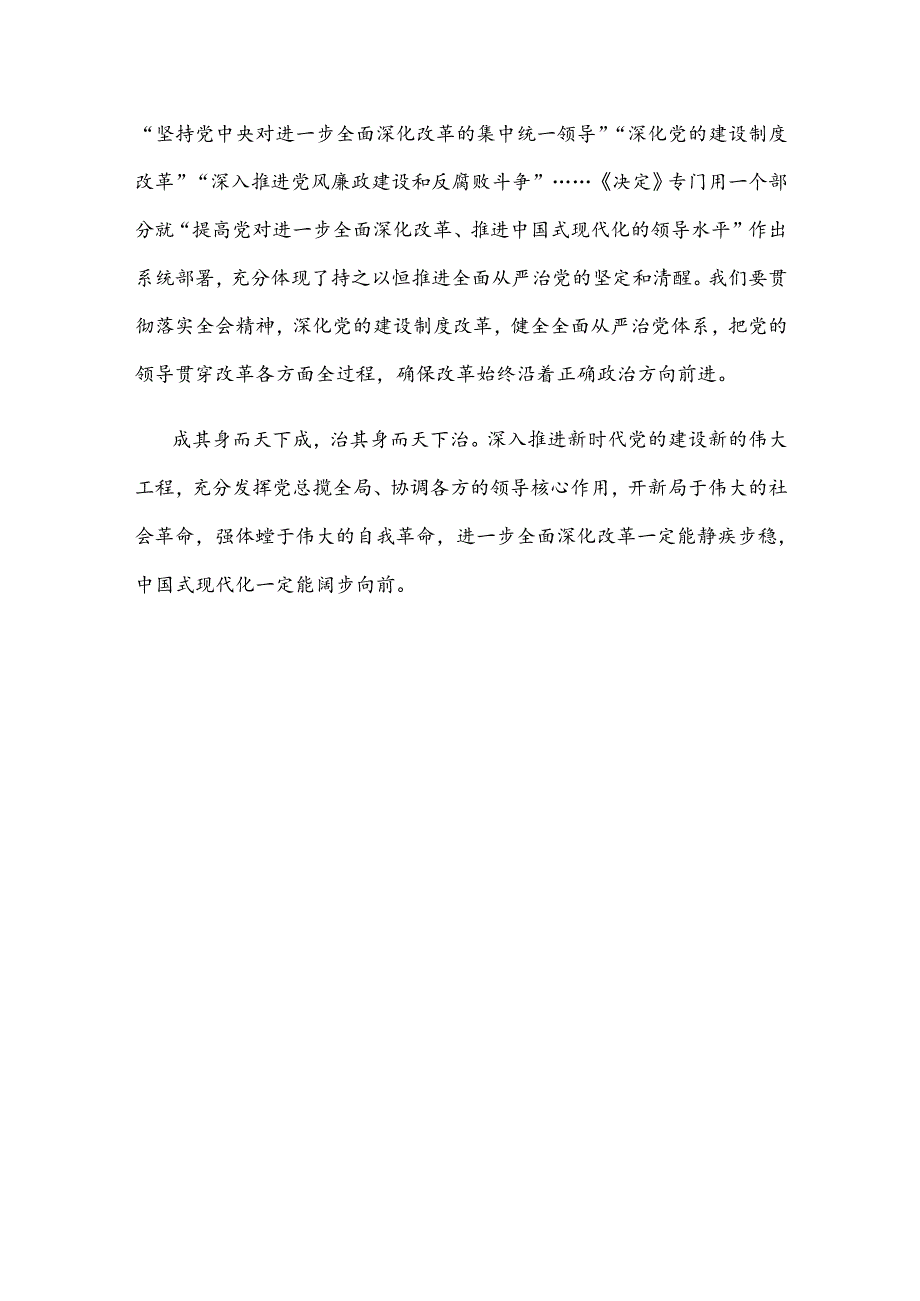 “坚持党中央对进一步全面深化改革的集中统一领导”“深化党的建设制度改革”“深入推进党风廉政建设和反腐败斗争”……《决定》专门用一个部分就“提高党对进一步全面深化改革、推进中国式现代化的领导水平”作出系统部署，充分体现了持之以恒推进全面从严治党的坚定和清醒。我们要贯彻落实全会精神，深化党的建设制度改革，健全全面从严治党体系，把党的领导贯穿改革各方面全过程，确保改革始终沿着正确政治方向前进。

成其身而天下成，治其身而天下治。深入推进新时代党的建设新的伟大工程，充分发挥党总揽全局、协调各方的领导核心作用，开新局于伟大的社会革命，强体螳于伟大的自我革命，进一步全面深化改革一定能静疾步稳，中国式现代化一定能阔步向前。